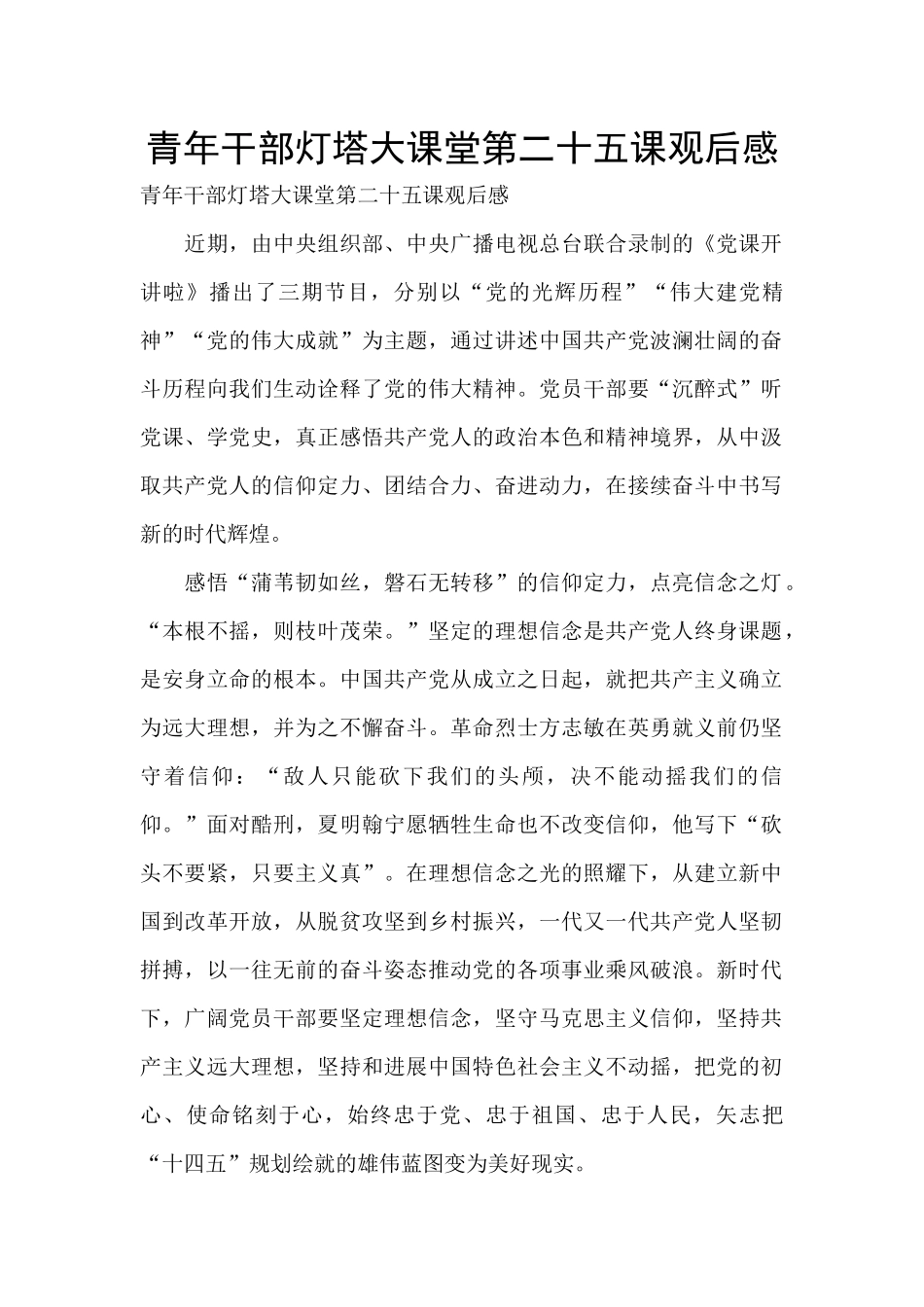 青年干部灯塔大课堂第二十五课观后感

青年干部灯塔大课堂第二十五课观后感

近期，由中央组织部、中央广播电视总台联合录制的《党课开讲啦》播出了三期节目，分别以“党的光辉历程”“伟大建党精神”“党的伟大成就”为主题，通过讲述中国共产党波澜壮阔的奋斗历程向我们生动诠释了党的伟大精神。党员干部要“沉醉式”听党课、学党史，真正感悟共产党人的政治本色和精神境界，从中汲取共产党人的信仰定力、团结合力、奋进动力，在接续奋斗中书写新的时代辉煌。

感悟“蒲苇韧如丝，磐石无转移”的信仰定力，点亮信念之灯。“本根不摇，则枝叶茂荣。”坚定的理想信念是共产党人终身课题，是安身立命的根本。中国共产党从成立之日起，就把共产主义确立为远大理想，并为之不懈奋斗。革命烈士方志敏在英勇就义前仍坚守着信仰：“敌人只能砍下我们的头颅，决不能动摇我们的信仰。”面对酷刑，夏明翰宁愿牺牲生命也不改变信仰，他写下“砍头不要紧，只要主义真”。在理想信念之光的照耀下，从建立新中国到改革开放，从脱贫攻坚到乡村振兴，一代又一代共产党人坚韧拼搏，以一往无前的奋斗姿态推动党的各项事业乘风破浪。新时代下，广阔党员干部要坚定理想信念，坚守马克思主义信仰，坚持共产主义远大理想，坚持和进展中国特色社会主义不动摇，把党的初心、使命铭刻于心，始终忠于党、忠于祖国、忠于人民，矢志把“十四五”规划绘就的雄伟蓝图变为美好现实。